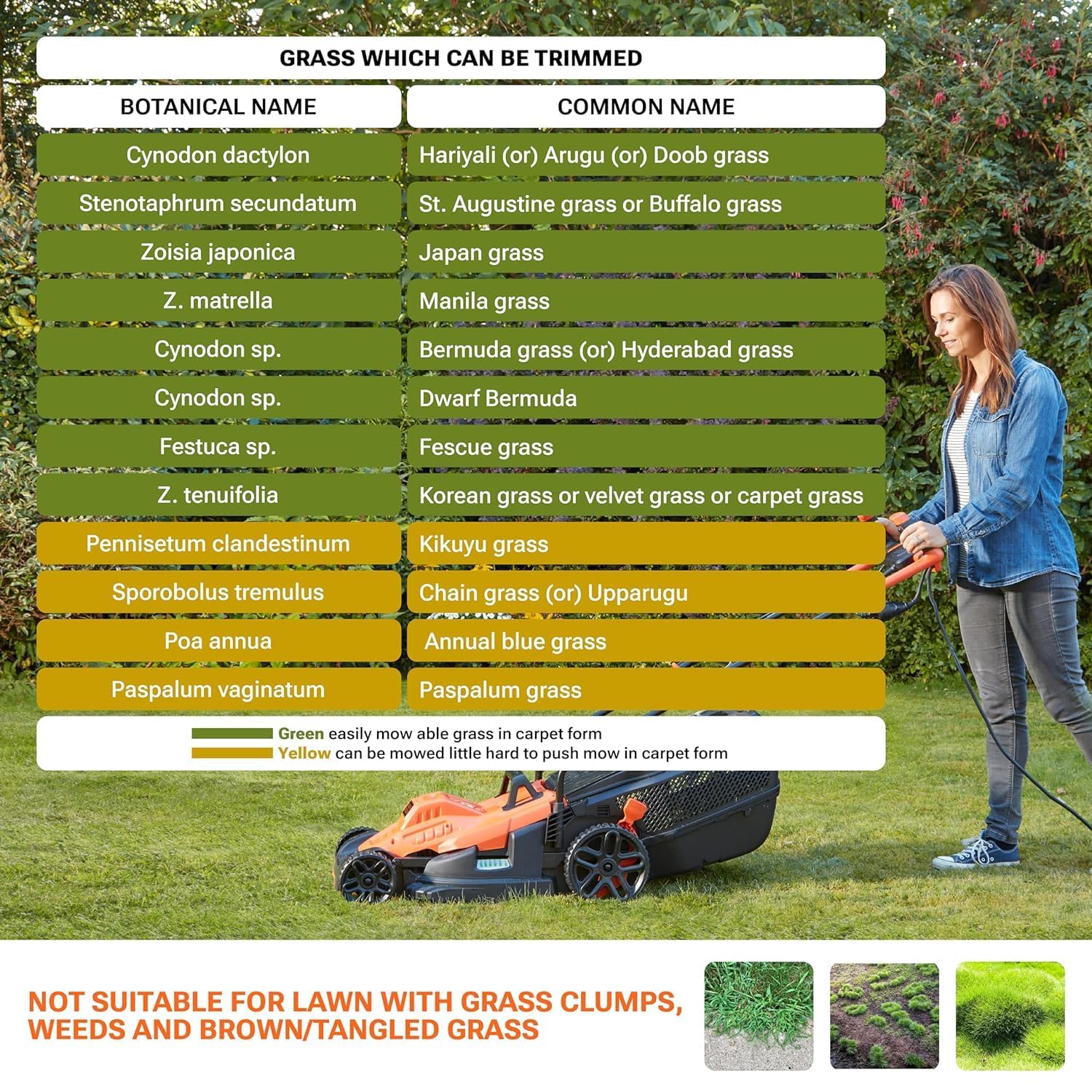 GRASS WHICH CAN BE TRIMMED

| BOTANICAL NAME | COMMON NAME |
|---|---|
| Cynodon dactylon | Hariyali (or) Arugu (or) Doob grass |
| Stenotaphrum secundatum | St. Augustine grass or Buffalo grass |
| Zoisia japonica | Japan grass |
| Z. matrella | Manila grass |
| Cynodon sp. | Bermuda grass (or) Hyderabad grass |
| Cynodon sp. | Dwarf Bermuda |
| Festuca sp. | Fescue grass |
| Z. tenuifolia | Korean grass or velvet grass or carpet grass |
| Pennisetum clandestinum | Kikuyu grass |
| Sporobolus tremulus | Chain grass (or) Upparugu |
| Poa annua | Annual blue grass |
| Paspalum vaginatum | Paspalum grass |

Green easily mow able grass in carpet form
Yellow can be mowed little hard to push mow in carpet form

NOT SUITABLE FOR LAWN WITH GRASS CLUMPS, WEEDS AND BROWN/TANGLED GRASS